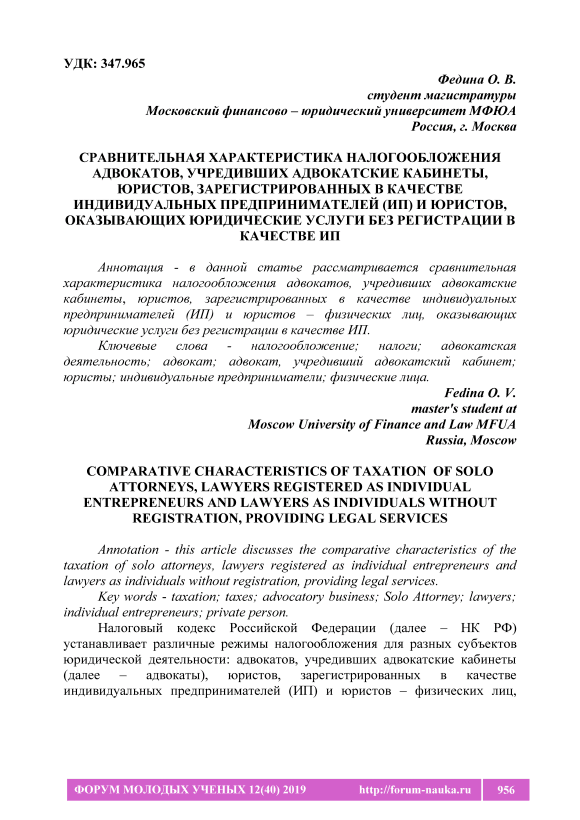 УДК: 347.965

Федина О. В.
студент магистратуры
Московский финансово – юридический университет МФЮА
Россия, г. Москва

СРАВНИТЕЛЬНАЯ ХАРАКТЕРИСТИКА НАЛОГООБЛОЖЕНИЯ АДВОКАТОВ, УЧРЕДИВШИХ АДВОКАТСКИЕ КАБИНЕТЫ, ЮРИСТОВ, ЗАРЕГИСТРИРОВАННЫХ В КАЧЕСТВЕ ИНДИВИДУАЛЬНЫХ ПРЕДПРИНИМАТЕЛЕЙ (ИП) И ЮРИСТОВ, ОКАЗЫВАЮЩИХ ЮРИДИЧЕСКИЕ УСЛУГИ БЕЗ РЕГИСТРАЦИИ В КАЧЕСТВЕ ИП

Аннотация - в данной статье рассматривается сравнительная характеристика налогообложения адвокатов, учредивших адвокатские кабинеты, юристов, зарегистрированных в качестве индивидуальных предпринимателей (ИП) и юристов – физических лиц, оказывающих юридические услуги без регистрации в качестве ИП.

Ключевые слова - налогообложение; налоги; адвокатская деятельность; адвокат; адвокат, учредивший адвокатский кабинет; юристы; индивидуальные предприниматели; физические лица.

Fedina O. V.
master's student at
Moscow University of Finance and Law MFUA
Russia, Moscow

COMPARATIVE CHARACTERISTICS OF TAXATION OF SOLO ATTORNEYS, LAWYERS REGISTERED AS INDIVIDUAL ENTREPRENEURS AND LAWYERS AS INDIVIDUALS WITHOUT REGISTRATION, PROVIDING LEGAL SERVICES

Annotation - this article discusses the comparative characteristics of the taxation of solo attorneys, lawyers registered as individual entrepreneurs and lawyers as individuals without registration, providing legal services.

Key words - taxation; taxes; advocatory business; Solo Attorney; lawyers; individual entrepreneurs; private person.

Налоговый кодекс Российской Федерации (далее – НК РФ) устанавливает различные режимы налогообложения для разных субъектов юридической деятельности: адвокатов, учредивших адвокатские кабинеты (далее – адвокаты), юристов, зарегистрированных в качестве индивидуальных предпринимателей (ИП) и юристов – физических лиц,

ФОРУМ МОЛОДЫХ УЧЕНЫХ 12(40) 2019 http://forum-nauka.ru 956